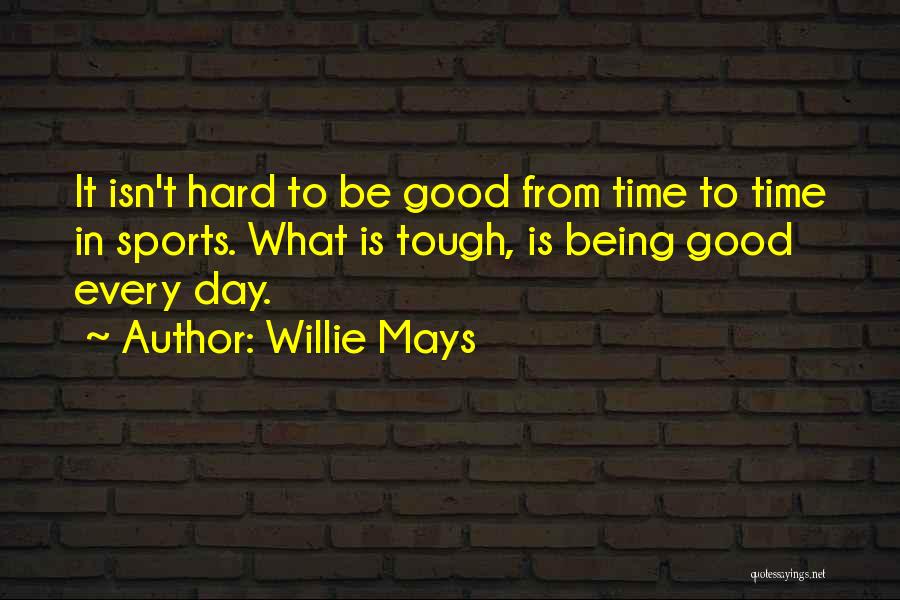 It isn't hard to be good from time to time in sports. What is tough, is being good every day.

~ Author: Willie Mays

quotessayings.net